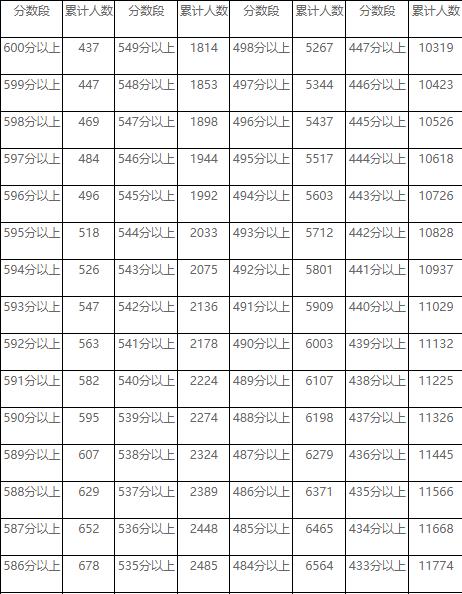 | 分数段 | 累计人数 | 分数段 | 累计人数 | 分数段 | 累计人数 | 分数段 | 累计人数 |
|---|---|---|---|---|---|---|---|
| 600分以上 | 437 | 549分以上 | 1814 | 498分以上 | 5267 | 447分以上 | 10319 |
| 599分以上 | 447 | 548分以上 | 1853 | 497分以上 | 5344 | 446分以上 | 10423 |
| 598分以上 | 469 | 547分以上 | 1898 | 496分以上 | 5437 | 445分以上 | 10526 |
| 597分以上 | 484 | 546分以上 | 1944 | 495分以上 | 5517 | 444分以上 | 10618 |
| 596分以上 | 496 | 545分以上 | 1992 | 494分以上 | 5603 | 443分以上 | 10726 |
| 595分以上 | 518 | 544分以上 | 2033 | 493分以上 | 5712 | 442分以上 | 10828 |
| 594分以上 | 526 | 543分以上 | 2075 | 492分以上 | 5801 | 441分以上 | 10937 |
| 593分以上 | 547 | 542分以上 | 2136 | 491分以上 | 5909 | 440分以上 | 11029 |
| 592分以上 | 563 | 541分以上 | 2178 | 490分以上 | 6003 | 439分以上 | 11132 |
| 591分以上 | 582 | 540分以上 | 2224 | 489分以上 | 6107 | 438分以上 | 11225 |
| 590分以上 | 595 | 539分以上 | 2274 | 488分以上 | 6198 | 437分以上 | 11326 |
| 589分以上 | 607 | 538分以上 | 2324 | 487分以上 | 6279 | 436分以上 | 11445 |
| 588分以上 | 629 | 537分以上 | 2389 | 486分以上 | 6371 | 435分以上 | 11566 |
| 587分以上 | 652 | 536分以上 | 2448 | 485分以上 | 6465 | 434分以上 | 11668 |
| 586分以上 | 678 | 535分以上 | 2485 | 484分以上 | 6564 | 433分以上 | 11774 |